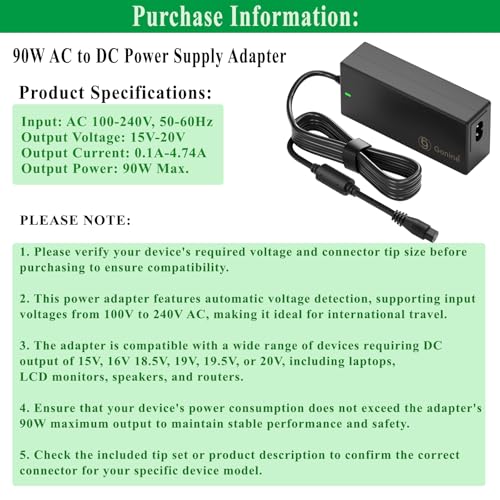 Purchase Information:

90W AC to DC Power Supply Adapter

Product Specifications:

Input: AC 100-240V, 50-60Hz
Output Voltage: 15V-20V
Output Current: 0.1A-4.74A
Output Power: 90W Max.

Gonine

PLEASE NOTE:

1. Please verify your device's required voltage and connector tip size before purchasing to ensure compatibility.

2. This power adapter features automatic voltage detection, supporting input voltages from 100V to 240V AC, making it ideal for international travel.

3. The adapter is compatible with a wide range of devices requiring DC output of 15V, 16V 18.5V, 19V, 19.5V, or 20V, including laptops, LCD monitors, speakers, and routers.

4. Ensure that your device's power consumption does not exceed the adapter's 90W maximum output to maintain stable performance and safety.

5. Check the included tip set or product description to confirm the correct connector for your specific device model.